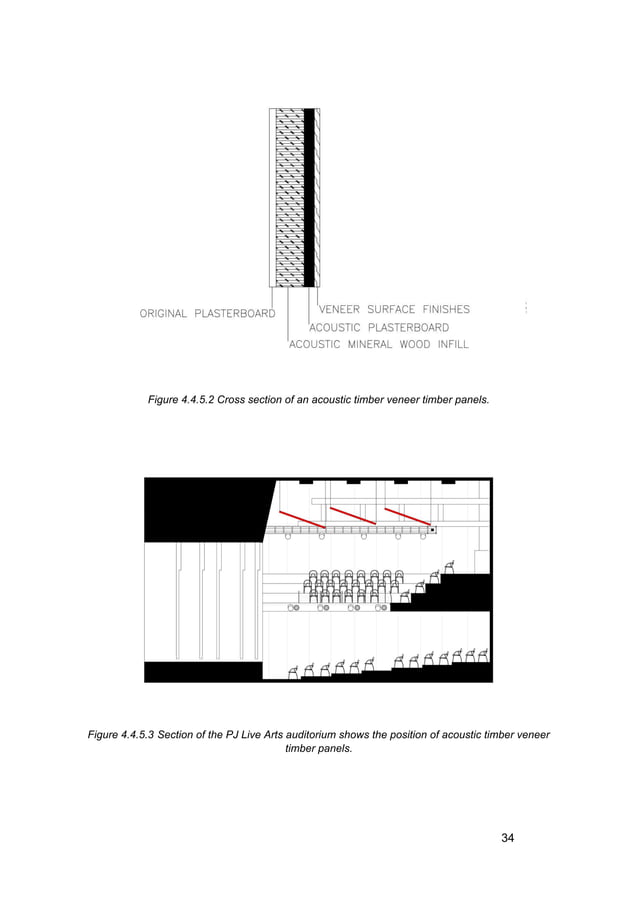 ORIGINAL PLASTERBOARD

VENEER SURFACE FINISHES

ACOUSTIC PLASTERBOARD

ACOUSTIC MINERAL WOOD INFILL

Figure 4.4.5.2 Cross section of an acoustic timber veneer timber panels.

Figure 4.4.5.3 Section of the PJ Live Arts auditorium shows the position of acoustic timber veneer timber panels.

34